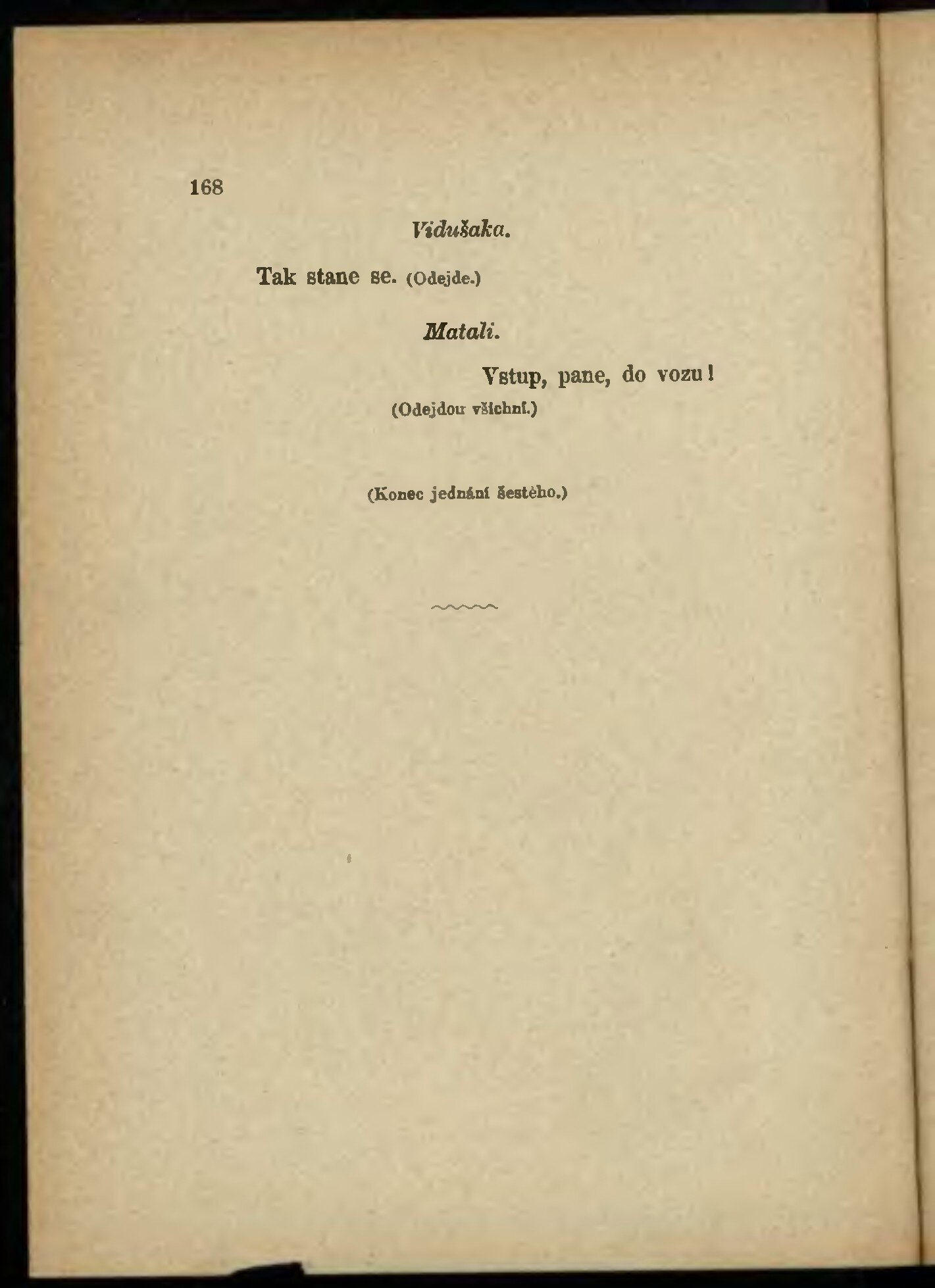 168

Vidušaka.

Tak stane se. (Odejde.)

Matali.

Vstup, pane, do vozu!

(Odejdou všichni.)

(Konec jednání šestého.)